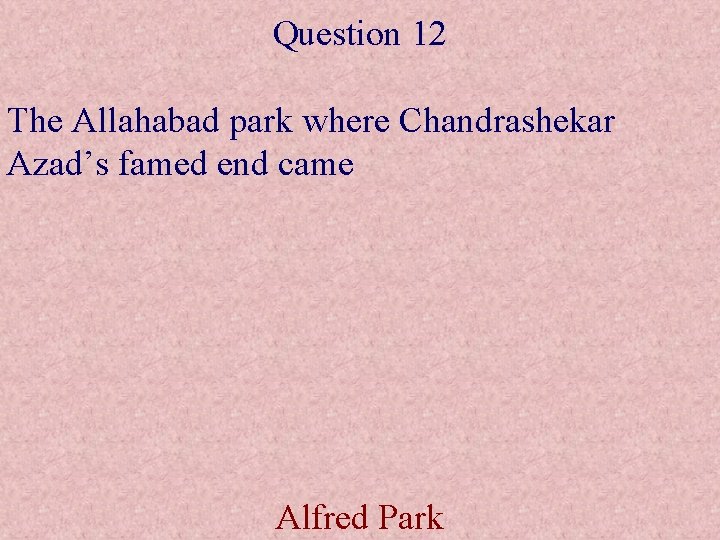 Question 12

The Allahabad park where Chandrashekar Azad’s famed end came

Alfred Park